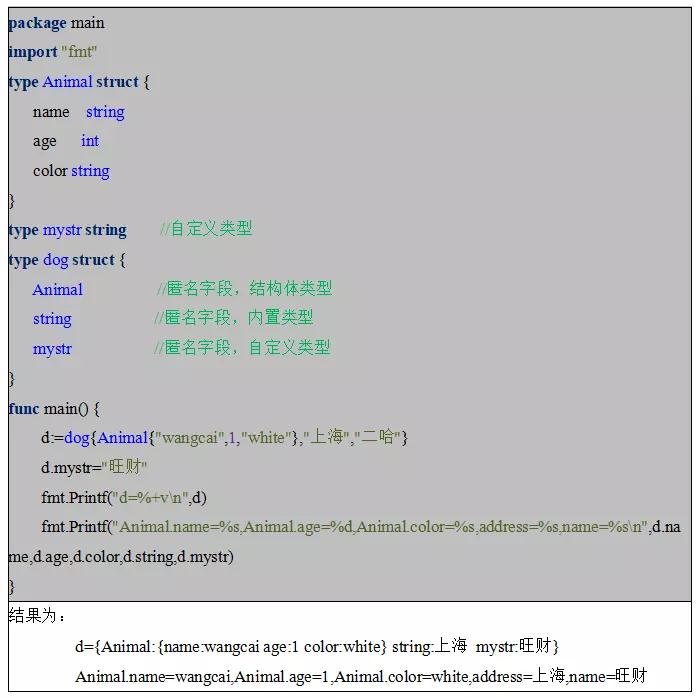 package main
import "fmt"
type Animal struct {
name string
age int
color string
}
type mystr string //自定义类型
type dog struct {
Animal //匿名字段，结构体类型
string //匿名字段，内置类型
mystr //匿名字段，自定义类型
}
func main() {
d:=dog{Animal{"wangcai",1,"white"},"上海","二哈"}
d.mystr="旺财"
fmt.Printf("d=%+v\n",d)
fmt.Printf("Animal.name=%s,Animal.age=%d,Animal.color=%s,address=%s,name=%s\n",d.name,d.age,d.color,d.string,d.mystr)
}

结果为：
d={Animal:{name:wangcai age:1 color:white} string:上海 mystr:旺财}
Animal.name=wangcai,Animal.age=1,Animal.color=white,address=上海,name=旺财